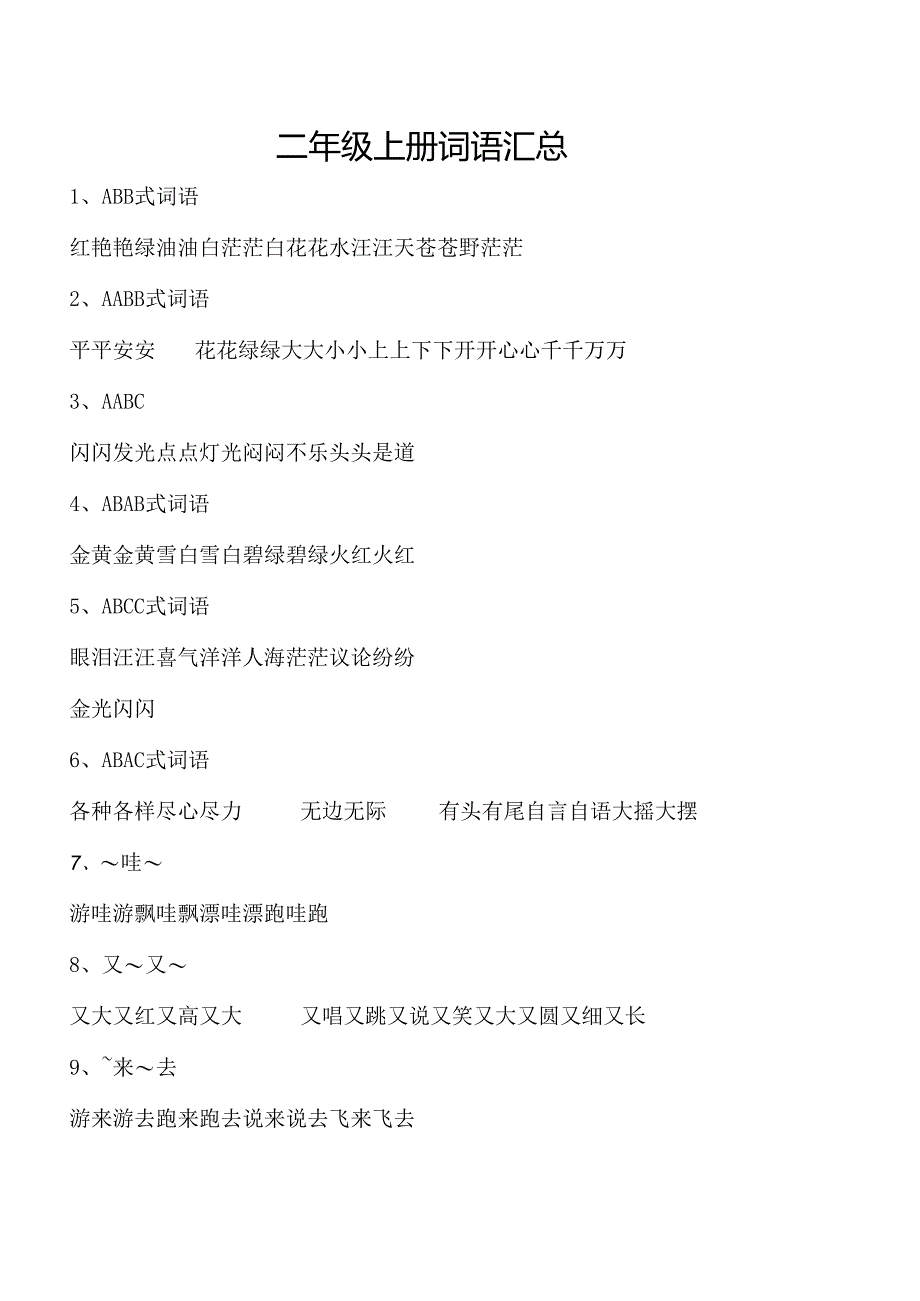 二年级上册词语汇总

1、ABB式词语

红艳艳绿油油白茫茫白花花水汪汪天苍苍野茫茫

2、AABB式词语

平平安安　花花绿绿大大小小上上下下开开心心千千万万

3、AABC

闪闪发光点点灯光闷闷不乐头头是道

4、ABAB式词语

金黄金黄雪白雪白碧绿碧绿火红火红

5、ABCC式词语

眼泪汪汪喜气洋洋人海茫茫议论纷纷

金光闪闪

6、ABAC式词语

各种各样尽心尽力　无边无际　有头有尾自言自语大摇大摆

7、～哇～

游哇游飘哇飘漂哇漂跑哇跑

8、又～又～

又大又红又高又大　又唱又跳又说又笑又大又圆又细又长

9、~来～去

游来游去跑来跑去说来说去飞来飞去